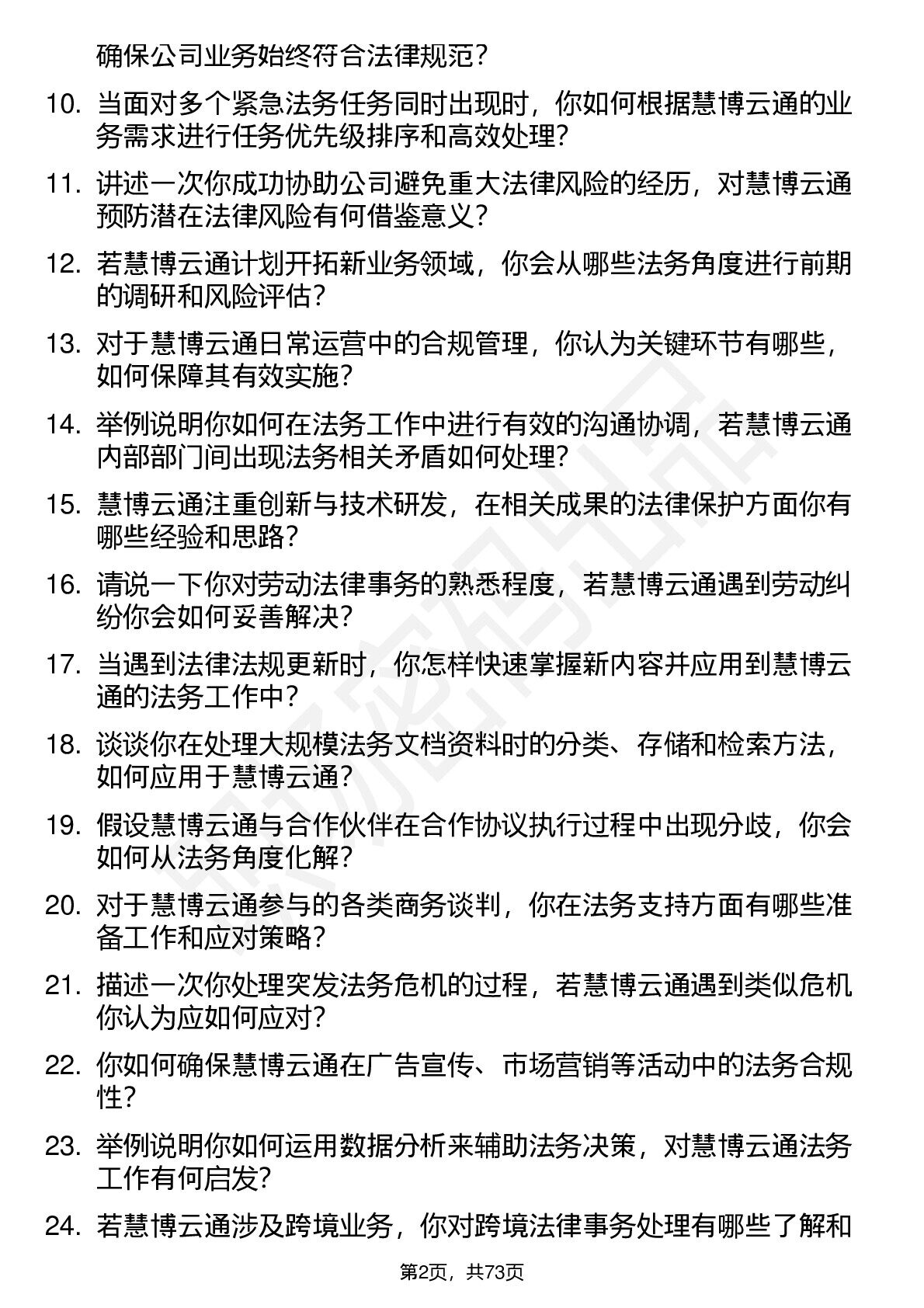 确保公司业务始终符合法律规范？

10. 当面对多个紧急法务任务同时出现时，你如何根据慧博云通的业务需求进行任务优先级排序和高效处理？

11. 讲述一次你成功协助公司避免重大法律风险的经历，对慧博云通预防潜在法律风险有何借鉴意义？

12. 若慧博云通计划开拓新业务领域，你会从哪些法务角度进行前期的调研和风险评估？

13. 对于慧博云通日常运营中的合规管理，你认为关键环节有哪些，如何保障其有效实施？

14. 举例说明你如何在法务工作中进行有效的沟通协调，若慧博云通内部部门间出现法务相关矛盾如何处理？

15. 慧博云通注重创新与技术研发，在相关成果的法律保护方面你有哪些经验和思路？

16. 请说一下你对劳动法律事务的熟悉程度，若慧博云通遇到劳动纠纷你会如何妥善解决？

17. 当遇到法律法规更新时，你怎样快速掌握新内容并应用到慧博云通的法务工作中？

18. 谈谈你在处理大规模法务文档资料时的分类、存储和检索方法，如何应用于慧博云通？

19. 假设慧博云通与合作伙伴在合作协议执行过程中出现分歧，你会如何从法务角度化解？

20. 对于慧博云通参与的各类商务谈判，你在法务支持方面有哪些准备工作和应对策略？

21. 描述一次你处理突发法务危机的过程，若慧博云通遇到类似危机你认为应如何应对？

22. 你如何确保慧博云通在广告宣传、市场营销等活动中的法务合规性？

23. 举例说明你如何运用数据分析来辅助法务决策，对慧博云通法务工作有何启发？

24. 若慧博云通涉及跨境业务，你对跨境法律事务处理有哪些了解和

第2页，共73页